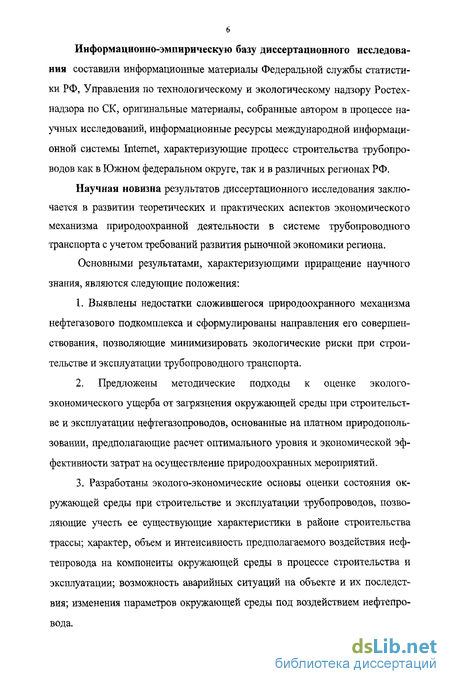 6

**Информационно-эмпирическую базу диссертационного исследования** составили информационные материалы Федеральной службы статистики РФ, Управления по технологическому и экологическому надзору Ростехнадзора по СК, оригинальные материалы, собранные автором в процессе научных исследований, информационные ресурсы международной информационной системы Internet, характеризующие процесс строительства трубопроводов как в Южном федеральном округе, так и в различных регионах РФ.

**Научная новизна** результатов диссертационного исследования заключается в развитии теоретических и практических аспектов экономического механизма природоохранной деятельности в системе трубопроводного транспорта с учетом требований развития рыночной экономики региона.

Основными результатами, характеризующими приращение научного знания, являются следующие положения:

1. Выявлены недостатки сложившегося природоохранного механизма нефтегазового подкомплекса и сформулированы направления его совершенствования, позволяющие минимизировать экологические риски при строительстве и эксплуатации трубопроводного транспорта.

2. Предложены методические подходы к оценке эколого-экономического ущерба от загрязнения окружающей среды при строительстве и эксплуатации нефтегазопроводов, основанные на платном природопользовании, предполагающие расчет оптимального уровня и экономической эффективности затрат на осуществление природоохранных мероприятий.

3. Разработаны эколого-экономические основы оценки состояния окружающей среды при строительстве и эксплуатации трубопроводов, позволяющие учесть ее существующие характеристики в районе строительства трассы; характер, объем и интенсивность предполагаемого воздействия нефтепровода на компоненты окружающей среды в процессе строительства и эксплуатации; возможность аварийных ситуаций на объекте и их последствия; изменения параметров окружающей среды под воздействием нефтепровода.

dsLib.net
библиотека диссертаций